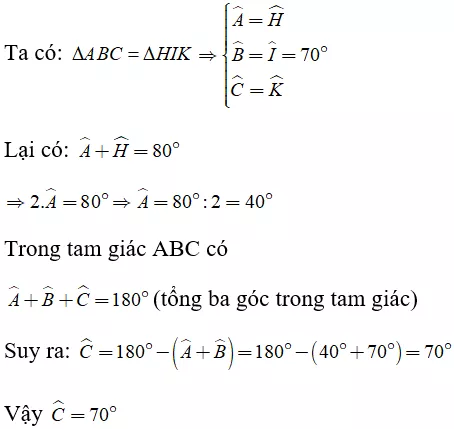 Ta có: $\Delta ABC = \Delta HIK \Rightarrow \begin{cases} \widehat{A} = \widehat{H} \\ \widehat{B} = \widehat{I} = 70^\circ \\ \widehat{C} = \widehat{K} \end{cases}$

Lại có: $\widehat{A} + \widehat{H} = 80^\circ$

$\Rightarrow 2.\widehat{A} = 80^\circ \Rightarrow \widehat{A} = 80^\circ : 2 = 40^\circ$

Trong tam giác ABC có

$\widehat{A} + \widehat{B} + \widehat{C} = 180^\circ$ (tổng ba góc trong tam giác)

Suy ra: $\widehat{C} = 180^\circ - \left(\widehat{A} + \widehat{B}\right) = 180^\circ - \left(40^\circ + 70^\circ\right) = 70^\circ$

Vậy $\widehat{C} = 70^\circ$